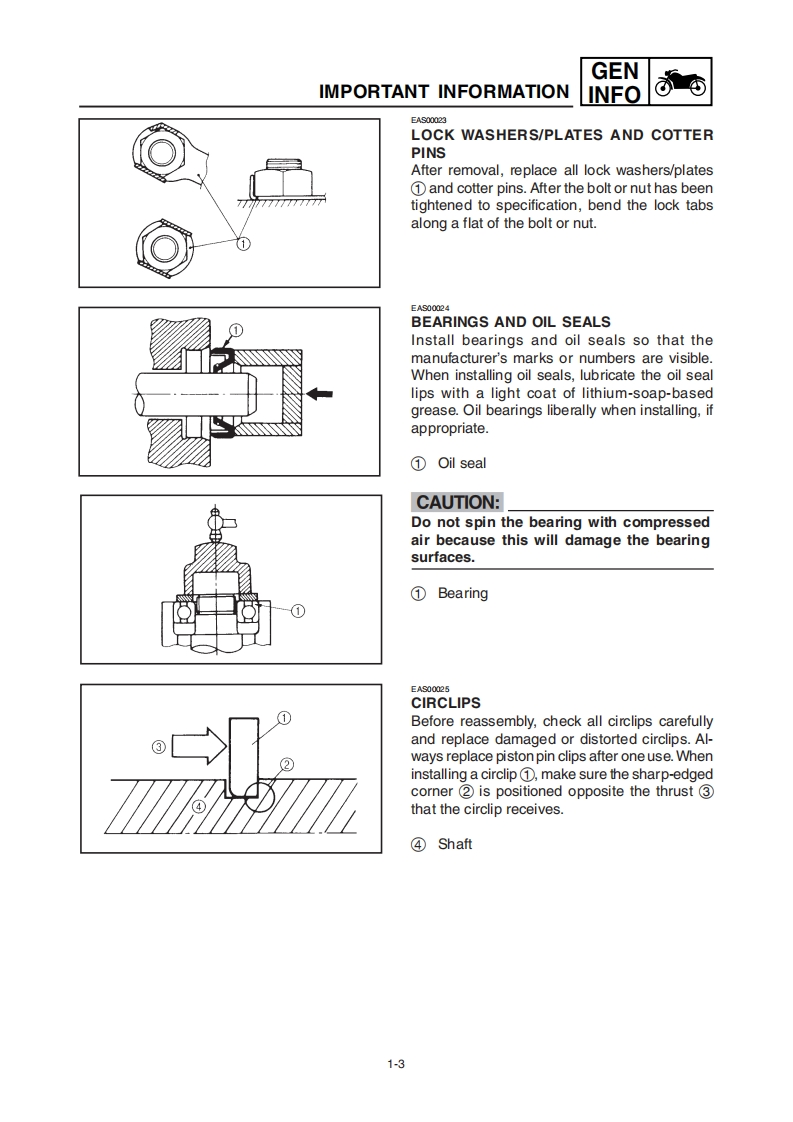 IMPORTANT INFORMATION GEN INFO

①

EAS00023
LOCK WASHERS/PLATES AND COTTER PINS
After removal, replace all lock washers/plates ① and cotter pins. After the bolt or nut has been tightened to specification, bend the lock tabs along a flat of the bolt or nut.

①

EAS00024
BEARINGS AND OIL SEALS
Install bearings and oil seals so that the manufacturer's marks or numbers are visible. When installing oil seals, lubricate the oil seal lips with a light coat of lithium-soap-based grease. Oil bearings liberally when installing, if appropriate.

① Oil seal

①

CAUTION:
Do not spin the bearing with compressed air because this will damage the bearing surfaces.

① Bearing

①
②
③
④

EAS00025
CIRCLIPS
Before reassembly, check all circlips carefully and replace damaged or distorted circlips. Always replace piston pin clips after one use. When installing a circlip ①, make sure the sharp-edged corner ② is positioned opposite the thrust ③ that the circlip receives.

④ Shaft

1-3